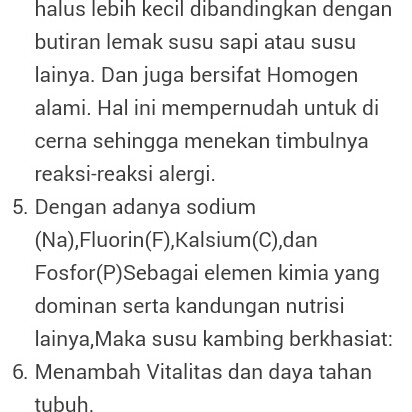 halus lebih kecil dibandingkan dengan butiran lemak susu sapi atau susu lainya. Dan juga bersifat Homogen alami. Hal ini mempernudah untuk di cerna sehingga menekan timbulnya reaksi-reaksi alergi.

5. Dengan adanya sodium (Na),Fluorin(F),Kalsium(C),dan Fosfor(P)Sebagai elemen kimia yang dominan serta kandungan nutrisi lainya,Maka susu kambing berkhasiat:

6. Menambah Vitalitas dan daya tahan tubuh.